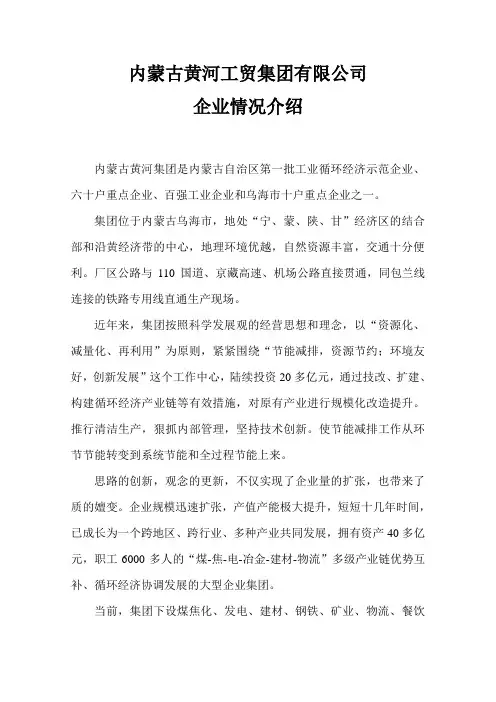 内蒙古黄河工贸集团有限公司
企业情况介绍

内蒙古黄河集团是内蒙古自治区第一批工业循环经济示范企业、六十户重点企业、百强工业企业和乌海市十户重点企业之一。

集团位于内蒙古乌海市，地处“宁、蒙、陕、甘”经济区的结合部和沿黄经济带的中心，地理环境优越，自然资源丰富，交通十分便利。厂区公路与 110 国道、京藏高速、机场公路直接贯通，同包兰线连接的铁路专用线直通生产现场。

近年来，集团按照科学发展观的经营思想和理念，以“资源化、减量化、再利用”为原则，紧紧围绕“节能减排，资源节约；环境友好，创新发展”这个工作中心，陆续投资 20 多亿元，通过技改、扩建、构建循环经济产业链等有效措施，对原有产业进行规模化改造提升。推行清洁生产，狠抓内部管理，坚持技术创新。使节能减排工作从环节节能转变到系统节能和全过程节能上来。

思路的创新，观念的更新，不仅实现了企业量的扩张，也带来了质的嬗变。企业规模迅速扩张，产值产能极大提升，短短十几年时间，已成长为一个跨地区、跨行业、多种产业共同发展，拥有资产 40 多亿元，职工 6000 多人的“煤-焦-电-冶金-建材-物流”多级产业链优势互补、循环经济协调发展的大型企业集团。

当前，集团下设煤焦化、发电、建材、钢铁、矿业、物流、餐饮